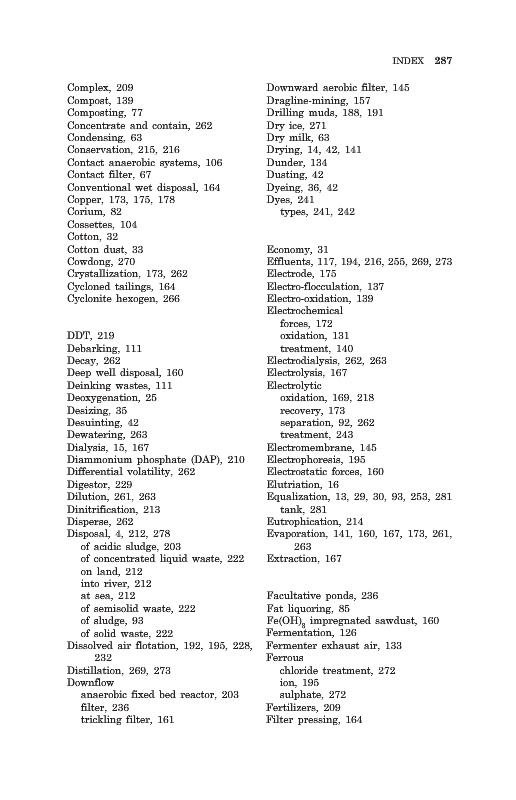 INDEX 287

Complex, 209
Compost, 139
Composting, 77
Concentrate and contain, 262
Condensing, 63
Conservation, 215, 216
Contact anaerobic systems, 106
Contact filter, 67
Conventional wet disposal, 164
Copper, 173, 175, 178
Corium, 82
Cossettes, 104
Cotton, 32
Cotton dust, 33
Cowdong, 270
Crystallization, 173, 262
Cycloned tailings, 164
Cyclonite hexogen, 266

DDT, 219
Debarking, 111
Decay, 262
Deep well disposal, 160
Deinking wastes, 111
Deoxygenation, 25
Desizing, 35
Desuinting, 42
Dewatering, 263
Dialysis, 15, 167
Diammonium phosphate (DAP), 210
Differential volatility, 262
Digestor, 229
Dilution, 261, 263
Dinitrification, 213
Disperse, 262
Disposal, 4, 212, 278
of acidic sludge, 203
of concentrated liquid waste, 222
on land, 212
into river, 212
at sea, 212
of semisolid waste, 222
of sludge, 93
of solid waste, 222
Dissolved air flotation, 192, 195, 228, 232
Distillation, 269, 273
Downflow
anaerobic fixed bed reactor, 203
filter, 236
trickling filter, 161

Downward aerobic filter, 145
Dragline-mining, 157
Drilling muds, 188, 191
Dry ice, 271
Dry milk, 63
Drying, 14, 42, 141
Dunder, 134
Dusting, 42
Dyeing, 36, 42
Dyes, 241
types, 241, 242

Economy, 31
Effluents, 117, 194, 216, 255, 269, 273
Electrode, 175
Electro-flocculation, 137
Electro-oxidation, 139
Electrochemical
forces, 172
oxidation, 131
treatment, 140
Electrodialysis, 262, 263
Electrolysis, 167
Electrolytic
oxidation, 169, 218
recovery, 173
separation, 92, 262
treatment, 243
Electromembrane, 145
Electrophoresis, 195
Electrostatic forces, 160
Elutriation, 16
Equalization, 13, 29, 30, 93, 253, 281
tank, 281
Eutrophication, 214
Evaporation, 141, 160, 167, 173, 261, 263
Extraction, 167

Facultative ponds, 236
Fat liquoring, 85
$Fe(OH)_3$ impregnated sawdust, 160
Fermentation, 126
Fermenter exhaust air, 133
Ferrous
chloride treatment, 272
ion, 195
sulphate, 272
Fertilizers, 209
Filter pressing, 164